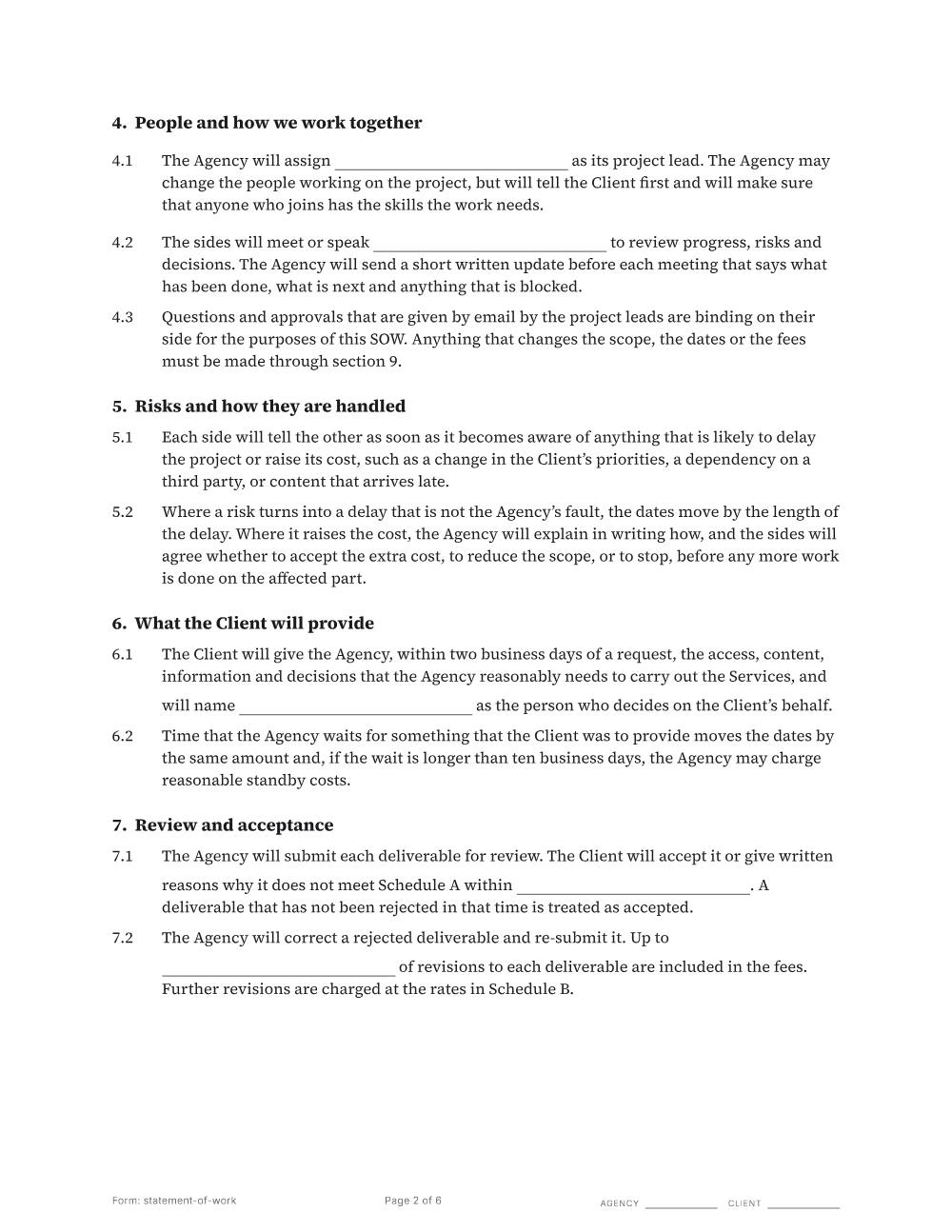 4. People and how we work together

4.1 The Agency will assign ____ as its project lead. The Agency may change the people working on the project, but will tell the Client first and will make sure that anyone who joins has the skills the work needs.

4.2 The sides will meet or speak ____ to review progress, risks and decisions. The Agency will send a short written update before each meeting that says what has been done, what is next and anything that is blocked.

4.3 Questions and approvals that are given by email by the project leads are binding on their side for the purposes of this SOW. Anything that changes the scope, the dates or the fees must be made through section 9.

5. Risks and how they are handled

5.1 Each side will tell the other as soon as it becomes aware of anything that is likely to delay the project or raise its cost, such as a change in the Client's priorities, a dependency on a third party, or content that arrives late.

5.2 Where a risk turns into a delay that is not the Agency's fault, the dates move by the length of the delay. Where it raises the cost, the Agency will explain in writing how, and the sides will agree whether to accept the extra cost, to reduce the scope, or to stop, before any more work is done on the affected part.

6. What the Client will provide

6.1 The Client will give the Agency, within two business days of a request, the access, content, information and decisions that the Agency reasonably needs to carry out the Services, and will name ____ as the person who decides on the Client's behalf.

6.2 Time that the Agency waits for something that the Client was to provide moves the dates by the same amount and, if the wait is longer than ten business days, the Agency may charge reasonable standby costs.

7. Review and acceptance

7.1 The Agency will submit each deliverable for review. The Client will accept it or give written reasons why it does not meet Schedule A within ____. A deliverable that has not been rejected in that time is treated as accepted.

7.2 The Agency will correct a rejected deliverable and re-submit it. Up to ____ of revisions to each deliverable are included in the fees. Further revisions are charged at the rates in Schedule B.

Form: statement-of-work

Page 2 of 6

AGENCY ____ CLIENT ____